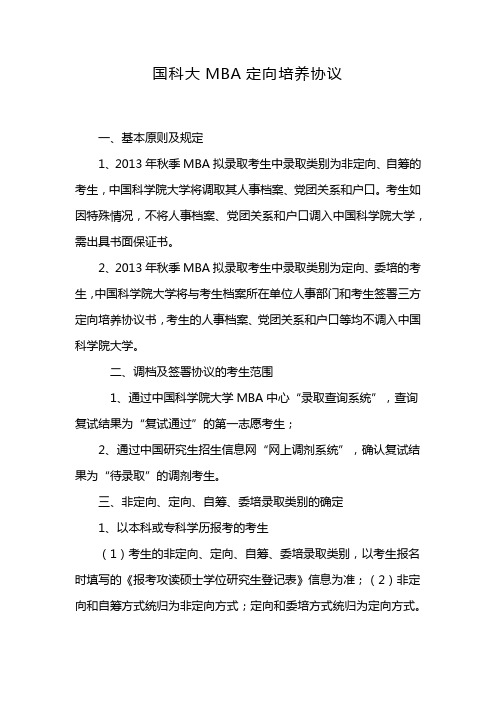 国科大 MBA 定向培养协议

一、基本原则及规定

1、2013 年秋季 MBA 拟录取考生中录取类别为非定向、自筹的考生，中国科学院大学将调取其人事档案、党团关系和户口。考生如因特殊情况，不将人事档案、党团关系和户口调入中国科学院大学，需出具书面保证书。

2、2013 年秋季 MBA 拟录取考生中录取类别为定向、委培的考生，中国科学院大学将与考生档案所在单位人事部门和考生签署三方定向培养协议书，考生的人事档案、党团关系和户口等均不调入中国科学院大学。

二、调档及签署协议的考生范围

1、通过中国科学院大学 MBA 中心“录取查询系统”，查询复试结果为“复试通过”的第一志愿考生；

2、通过中国研究生招生信息网“网上调剂系统”，确认复试结果为“待录取”的调剂考生。

三、非定向、定向、自筹、委培录取类别的确定

1、以本科或专科学历报考的考生

（1）考生的非定向、定向、自筹、委培录取类别，以考生报名时填写的《报考攻读硕士学位研究生登记表》信息为准；（2）非定向和自筹方式统归为非定向方式；定向和委培方式统归为定向方式。